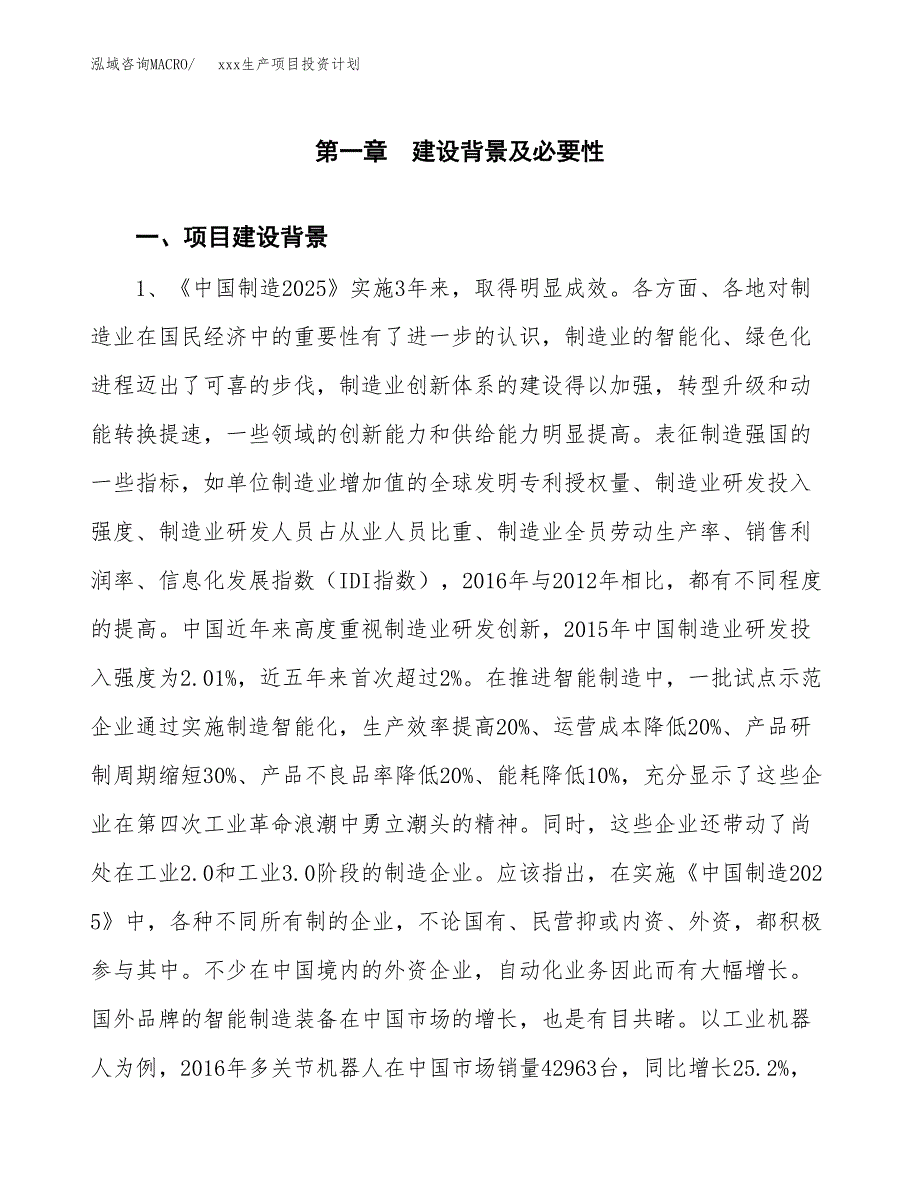 泓域咨询MACRO/　xxx生产项目投资计划

第一章　建设背景及必要性

一、项目建设背景

1、《中国制造2025》实施3年来，取得明显成效。各方面、各地对制造业在国民经济中的重要性有了进一步的认识，制造业的智能化、绿色化进程迈出了可喜的步伐，制造业创新体系的建设得以加强，转型升级和动能转换提速，一些领域的创新能力和供给能力明显提高。表征制造强国的一些指标，如单位制造业增加值的全球发明专利授权量、制造业研发投入强度、制造业研发人员占从业人员比重、制造业全员劳动生产率、销售利润率、信息化发展指数（IDI指数），2016年与2012年相比，都有不同程度的提高。中国近年来高度重视制造业研发创新，2015年中国制造业研发投入强度为2.01%，近五年来首次超过2%。在推进智能制造中，一批试点示范企业通过实施制造智能化，生产效率提高20%、运营成本降低20%、产品研制周期缩短30%、产品不良品率降低20%、能耗降低10%，充分显示了这些企业在第四次工业革命浪潮中勇立潮头的精神。同时，这些企业还带动了尚处在工业2.0和工业3.0阶段的制造企业。应该指出，在实施《中国制造2025》中，各种不同所有制的企业，不论国有、民营抑或内资、外资，都积极参与其中。不少在中国境内的外资企业，自动化业务因此而有大幅增长。国外品牌的智能制造装备在中国市场的增长，也是有目共睹。以工业机器人为例，2016年多关节机器人在中国市场销量42963台，同比增长25.2%，